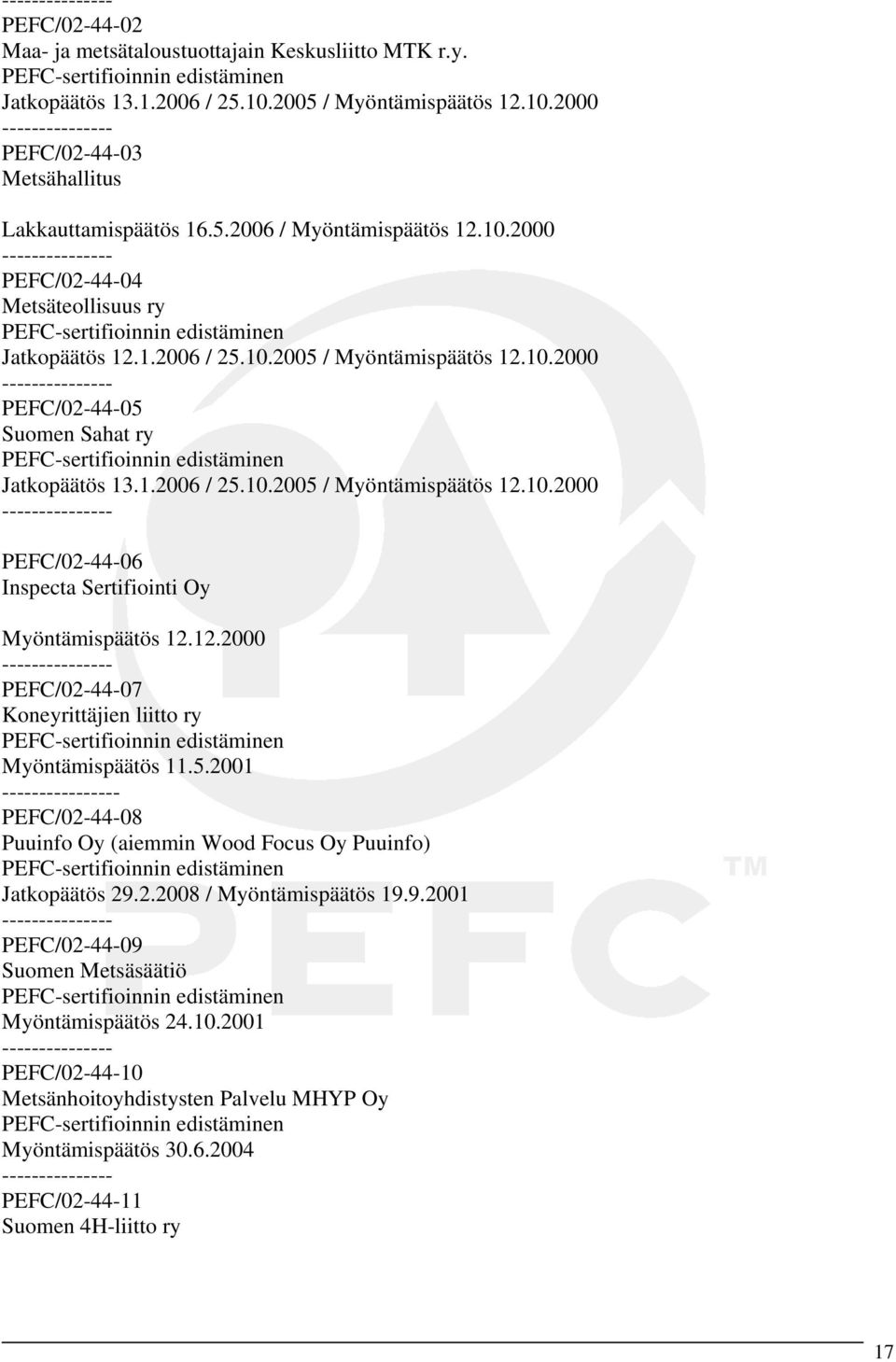 ---------------
PEFC/02-44-02
Maa- ja metsätaloustuottajain Keskusliitto MTK r.y.
PEFC-sertifioinnin edistäminen
Jatkopäätös 13.1.2006 / 25.10.2005 / Myöntämispäätös 12.10.2000
---------------
PEFC/02-44-03
Metsähallitus

Lakkauttamispäätös 16.5.2006 / Myöntämispäätös 12.10.2000
---------------
PEFC/02-44-04
Metsäteollisuus ry
PEFC-sertifioinnin edistäminen
Jatkopäätös 12.1.2006 / 25.10.2005 / Myöntämispäätös 12.10.2000
---------------
PEFC/02-44-05
Suomen Sahat ry
PEFC-sertifioinnin edistäminen
Jatkopäätös 13.1.2006 / 25.10.2005 / Myöntämispäätös 12.10.2000
---------------

PEFC/02-44-06
Inspecta Sertifiointi Oy

Myöntämispäätös 12.12.2000
---------------
PEFC/02-44-07
Koneyrittäjien liitto ry
PEFC-sertifioinnin edistäminen
Myöntämispäätös 11.5.2001
----------------
PEFC/02-44-08
Puuinfo Oy (aiemmin Wood Focus Oy Puuinfo)
PEFC-sertifioinnin edistäminen
Jatkopäätös 29.2.2008 / Myöntämispäätös 19.9.2001
---------------
PEFC/02-44-09
Suomen Metsäsäätiö
PEFC-sertifioinnin edistäminen
Myöntämispäätös 24.10.2001
---------------
PEFC/02-44-10
Metsänhoitoyhdistysten Palvelu MHYP Oy
PEFC-sertifioinnin edistäminen
Myöntämispäätös 30.6.2004
---------------
PEFC/02-44-11
Suomen 4H-liitto ry

PEFC TM

17